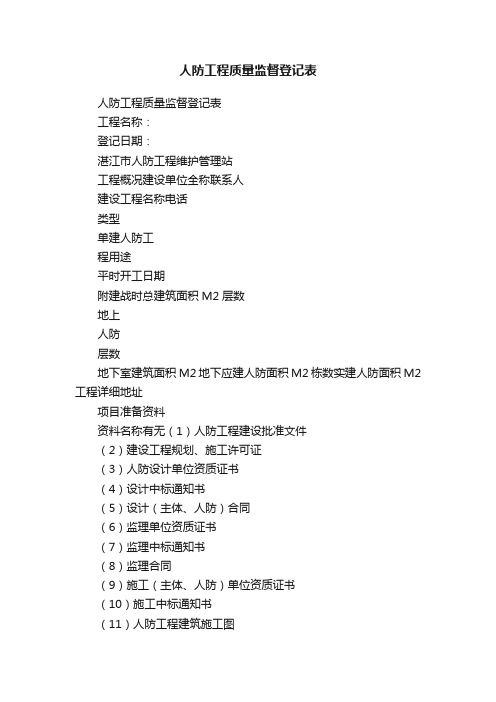 人防工程质量监督登记表

人防工程质量监督登记表

工程名称：

登记日期：

湛江市人防工程维护管理站

工程概况建设单位全称联系人

建设工程名称电话

类型

单建人防工

程用途

平时开工日期

附建战时总建筑面积 M2 层数

地上

人防

层数

地下室建筑面积 M2 地下应建人防面积 M2 栋数实建人防面积 M2 工程详细地址

项目准备资料

资料名称有无（1）人防工程建设批准文件

（2）建设工程规划、施工许可证

（3）人防设计单位资质证书

（4）设计中标通知书

（5）设计（主体、人防）合同

（6）监理单位资质证书

（7）监理中标通知书

（8）监理合同

（9）施工（主体、人防）单位资质证书

（10）施工中标通知书

（11）人防工程建筑施工图